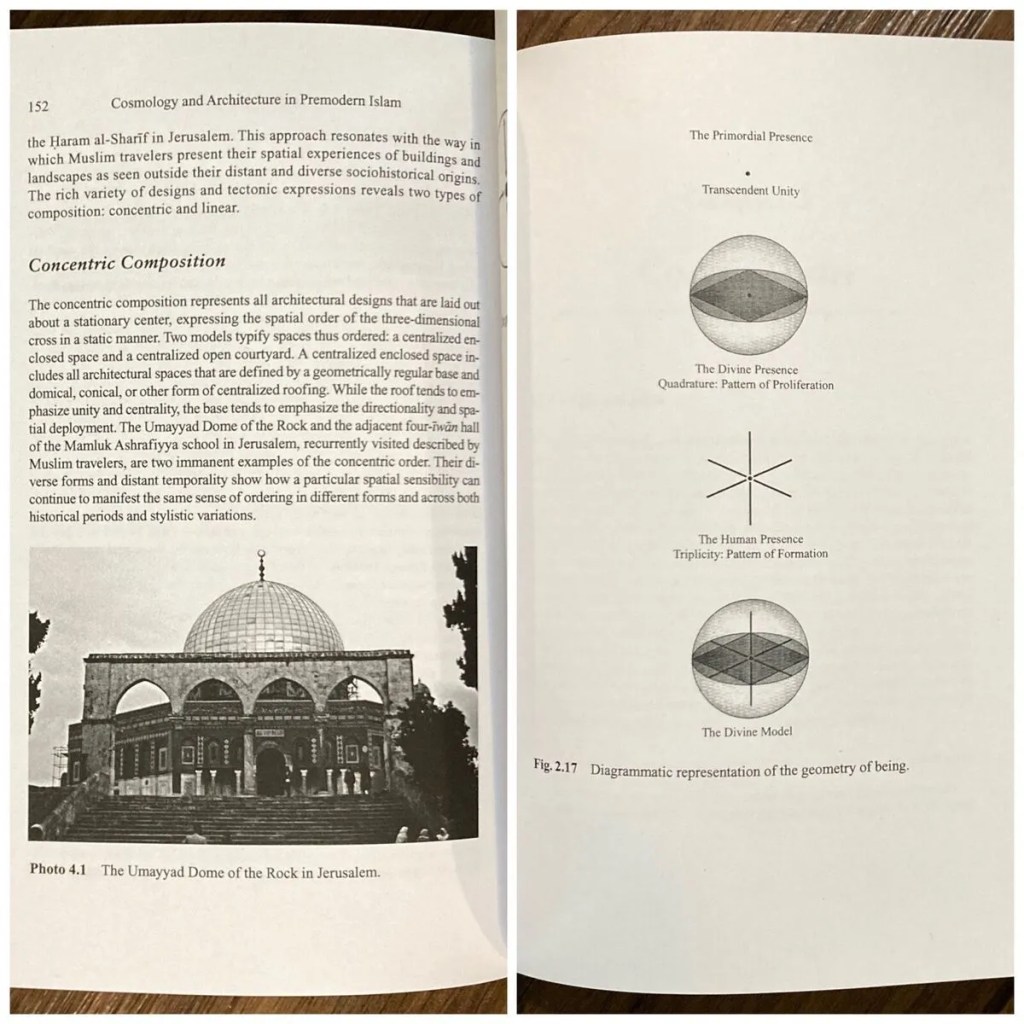 152 Cosmology and Architecture in Premodern Islam

the Ḥaram al-Sharīf in Jerusalem. This approach resonates with the way in which Muslim travelers present their spatial experiences of buildings and landscapes as seen outside their distant and diverse sociohistorical origins. The rich variety of designs and tectonic expressions reveals two types of composition: concentric and linear.

Concentric Composition

The concentric composition represents all architectural designs that are laid out about a stationary center, expressing the spatial order of the three-dimensional cross in a static manner. Two models typify spaces thus ordered: a centralized enclosed space and a centralized open courtyard. A centralized enclosed space includes all architectural spaces that are defined by a geometrically regular base and domical, conical, or other form of centralized roofing. While the roof tends to emphasize unity and centrality, the base tends to emphasize the directionality and spatial deployment. The Umayyad Dome of the Rock and the adjacent four-īwān hall of the Mamluk Ashrafiyya school in Jerusalem, recurrently visited described by Muslim travelers, are two immanent examples of the concentric order. Their diverse forms and distant temporality show how a particular spatial sensibility can continue to manifest the same sense of ordering in different forms and across both historical periods and stylistic variations.

Photo 4.1 The Umayyad Dome of the Rock in Jerusalem.

The Primordial Presence

Transcendent Unity

The Divine Presence
Quadrature: Pattern of Proliferation

The Human Presence
Triplicity: Pattern of Formation

The Divine Model

Fig. 2.17 Diagrammatic representation of the geometry of being.